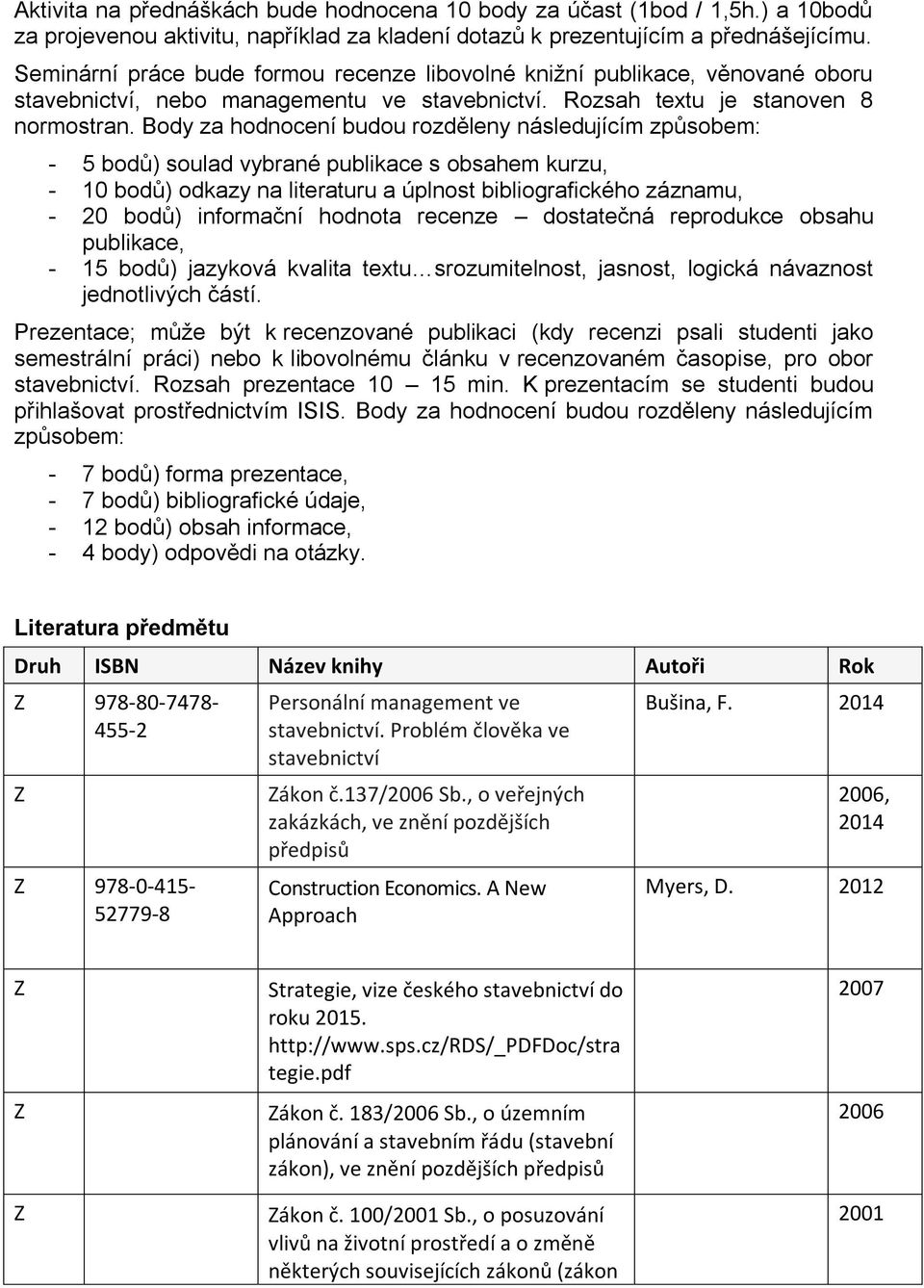 Aktivita na přednáškách bude hodnocena 10 body za účast (1bod / 1,5h.) a 10bodů za projevenou aktivitu, například za kladení dotazů k prezentujícím a přednášejícímu.

Seminární práce bude formou recenze libovolné knižní publikace, věnované oboru stavebnictví, nebo managementu ve stavebnictví. Rozsah textu je stanoven 8 normostran. Body za hodnocení budou rozděleny následujícím způsobem:

- 5 bodů) soulad vybrané publikace s obsahem kurzu,
- 10 bodů) odkazy na literaturu a úplnost bibliografického záznamu,
- 20 bodů) informační hodnota recenze – dostatečná reprodukce obsahu publikace,
- 15 bodů) jazyková kvalita textu…srozumitelnost, jasnost, logická návaznost jednotlivých částí.

Prezentace; může být k recenzované publikaci (kdy recenzi psali studenti jako semestrální práci) nebo k libovolnému článku v recenzovaném časopise, pro obor stavebnictví. Rozsah prezentace 10 – 15 min. K prezentacím se studenti budou přihlašovat prostřednictvím ISIS. Body za hodnocení budou rozděleny následujícím způsobem:

- 7 bodů) forma prezentace,
- 7 bodů) bibliografické údaje,
- 12 bodů) obsah informace,
- 4 body) odpovědi na otázky.

Literatura předmětu

| Druh | ISBN | Název knihy | Autoři | Rok |
|---|---|---|---|---|
| Z | 978-80-7478-455-2 | Personální management ve stavebnictví. Problém člověka ve stavebnictví | Bušina, F. | 2014 |
| Z | | Zákon č.137/2006 Sb., o veřejných zakázkách, ve znění pozdějších předpisů | | 2006, 2014 |
| Z | 978-0-415-52779-8 | Construction Economics. A New Approach | Myers, D. | 2012 |
| Z | | Strategie, vize českého stavebnictví do roku 2015. http://www.sps.cz/RDS/_PDFDoc/strategie.pdf | | 2007 |
| Z | | Zákon č. 183/2006 Sb., o územním plánování a stavebním řádu (stavební zákon), ve znění pozdějších předpisů | | 2006 |
| Z | | Zákon č. 100/2001 Sb., o posuzování vlivů na životní prostředí a o změně některých souvisejících zákonů (zákon | | 2001 |